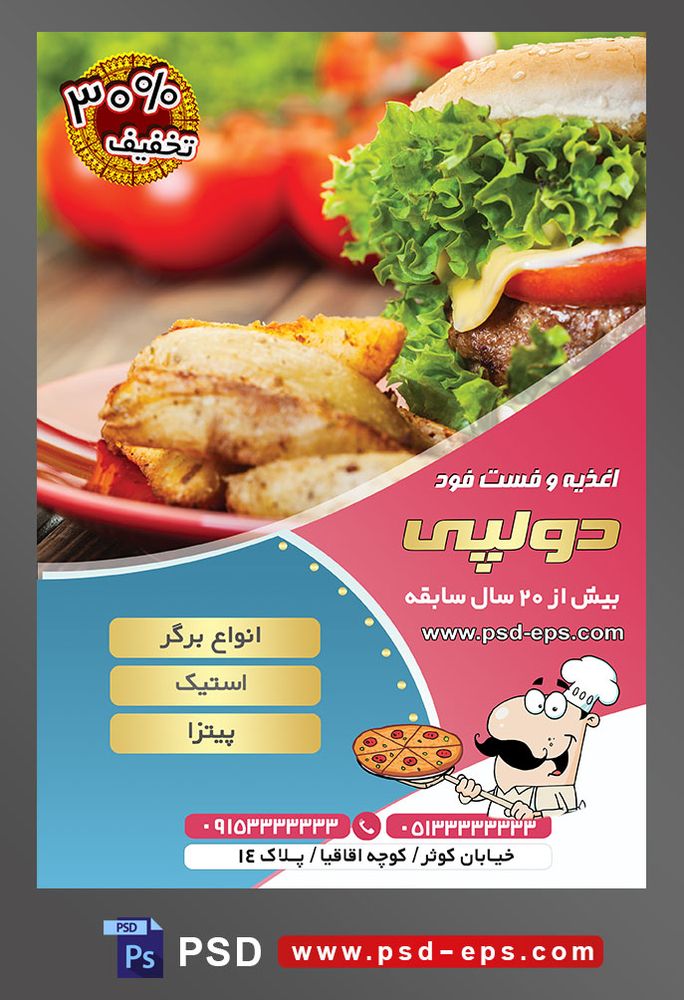 ۳۰%
تخفیف

اغذیه و فست فود

دولپی

بیش از ۲۰ سال سابقه

www.psd-eps.com

انواع برگر

استیک

پیتزا

۰۹۱۵۳۳۳۳۳۳۳

۰۵۱۳۳۳۳۳۳۳۳

خیابان کوثر / کوچه اقاقیا / پلاک ۱۴

PSD
Ps
PSD
www.psd-eps.com